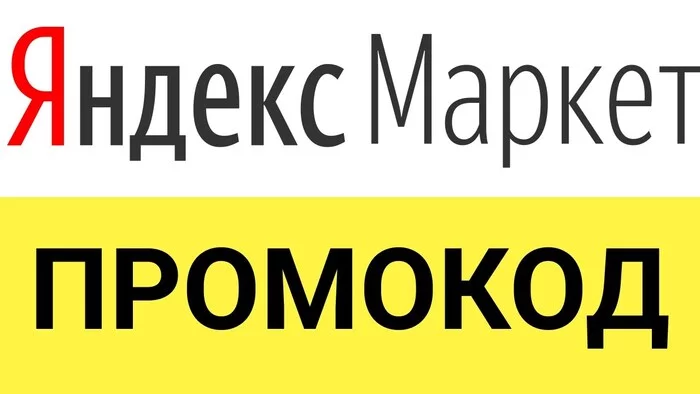 Яндекс Маркет

ПРОМОКОД